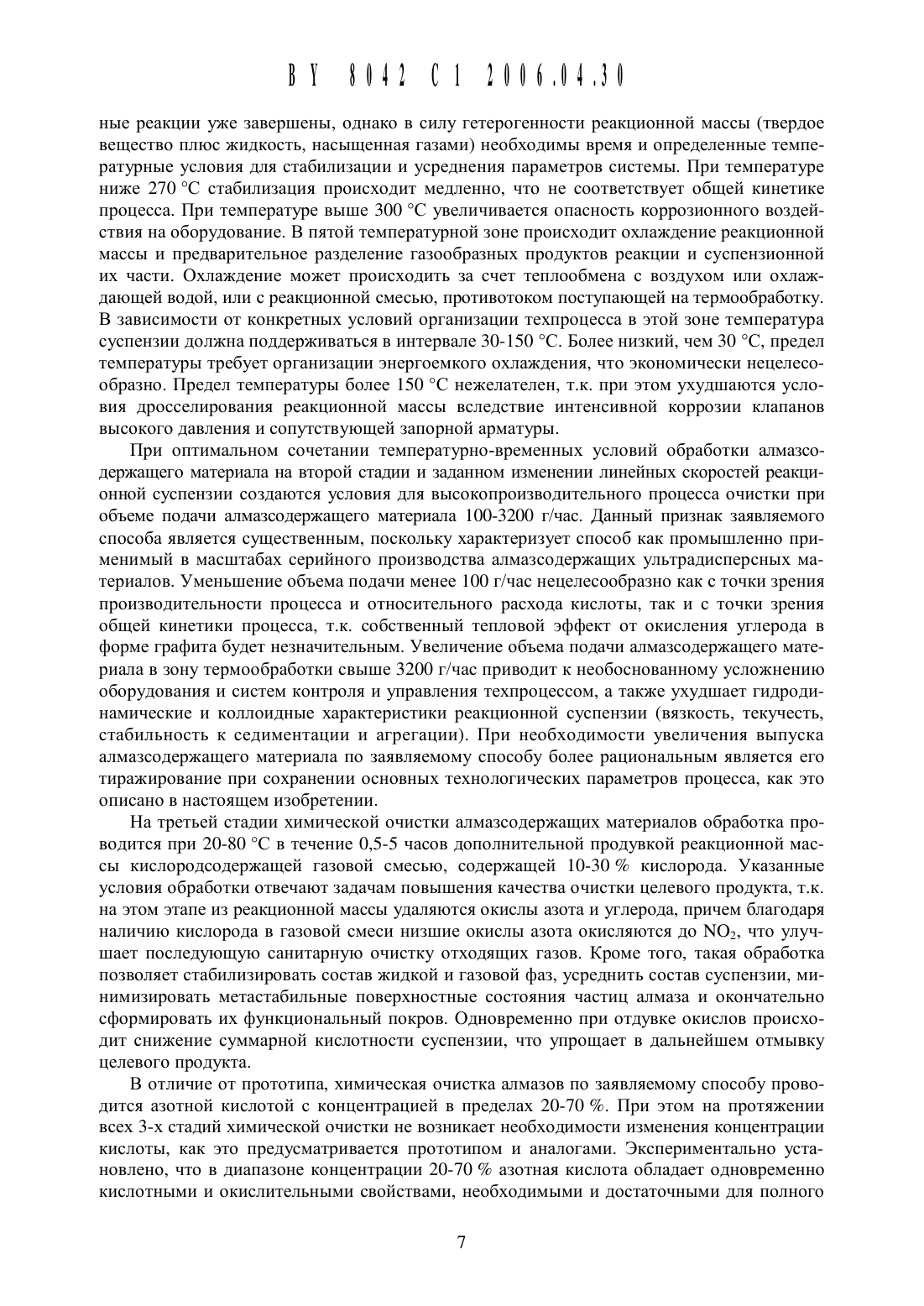 BY 8042 C1 2006.04.30

ные реакции уже завершены, однако в силу гетерогенности реакционной массы (твердое вещество плюс жидкость, насыщенная газами) необходимы время и определенные температурные условия для стабилизации и усреднения параметров системы. При температуре ниже 270 °С стабилизация происходит медленно, что не соответствует общей кинетике процесса. При температуре выше 300 °С увеличивается опасность коррозионного воздействия на оборудование. В пятой температурной зоне происходит охлаждение реакционной массы и предварительное разделение газообразных продуктов реакции и суспензионной их части. Охлаждение может происходить за счет теплообмена с воздухом или охлаждающей водой, или с реакционной смесью, противотоком поступающей на термообработку. В зависимости от конкретных условий организации техпроцесса в этой зоне температура суспензии должна поддерживаться в интервале 30-150 °С. Более низкий, чем 30 °С, предел температуры требует организации энергоемкого охлаждения, что экономически нецелесообразно. Предел температуры более 150 °С нежелателен, т.к. при этом ухудшаются условия дросселирования реакционной массы вследствие интенсивной коррозии клапанов высокого давления и сопутствующей запорной арматуры.

При оптимальном сочетании температурно-временных условий обработки алмазсодержащего материала на второй стадии и заданном изменении линейных скоростей реакционной суспензии создаются условия для высокопроизводительного процесса очистки при объеме подачи алмазсодержащего материала 100-3200 г/час. Данный признак заявляемого способа является существенным, поскольку характеризует способ как промышленно применимый в масштабах серийного производства алмазсодержащих ультрадисперсных материалов. Уменьшение объема подачи менее 100 г/час нецелесообразно как с точки зрения производительности процесса и относительного расхода кислоты, так и с точки зрения общей кинетики процесса, т.к. собственный тепловой эффект от окисления углерода в форме графита будет незначительным. Увеличение объема подачи алмазсодержащего материала в зону термообработки свыше 3200 г/час приводит к необоснованному усложнению оборудования и систем контроля и управления техпроцессом, а также ухудшает гидродинамические и коллоидные характеристики реакционной суспензии (вязкость, текучесть, стабильность к седиментации и агрегации). При необходимости увеличения выпуска алмазсодержащего материала по заявляемому способу более рациональным является его тиражирование при сохранении основных технологических параметров процесса, как это описано в настоящем изобретении.

На третьей стадии химической очистки алмазсодержащих материалов обработка проводится при 20-80 °С в течение 0,5-5 часов дополнительной продувкой реакционной массы кислородсодержащей газовой смесью, содержащей 10-30 % кислорода. Указанные условия обработки отвечают задачам повышения качества очистки целевого продукта, т.к. на этом этапе из реакционной массы удаляются окислы азота и углерода, причем благодаря наличию кислорода в газовой смеси низшие окислы азота окисляются до $NO_2$, что улучшает последующую санитарную очистку отходящих газов. Кроме того, такая обработка позволяет стабилизировать состав жидкой и газовой фаз, усреднить состав суспензии, минимизировать метастабильные поверхностные состояния частиц алмаза и окончательно сформировать их функциональный покров. Одновременно при отдувке окислов происходит снижение суммарной кислотности суспензии, что упрощает в дальнейшем отмывку целевого продукта.

В отличие от прототипа, химическая очистка алмазов по заявляемому способу проводится азотной кислотой с концентрацией в пределах 20-70 %. При этом на протяжении всех 3-х стадий химической очистки не возникает необходимости изменения концентрации кислоты, как это предусматривается прототипом и аналогами. Экспериментально установлено, что в диапазоне концентрации 20-70 % азотная кислота обладает одновременно кислотными и окислительными свойствами, необходимыми и достаточными для полного

7